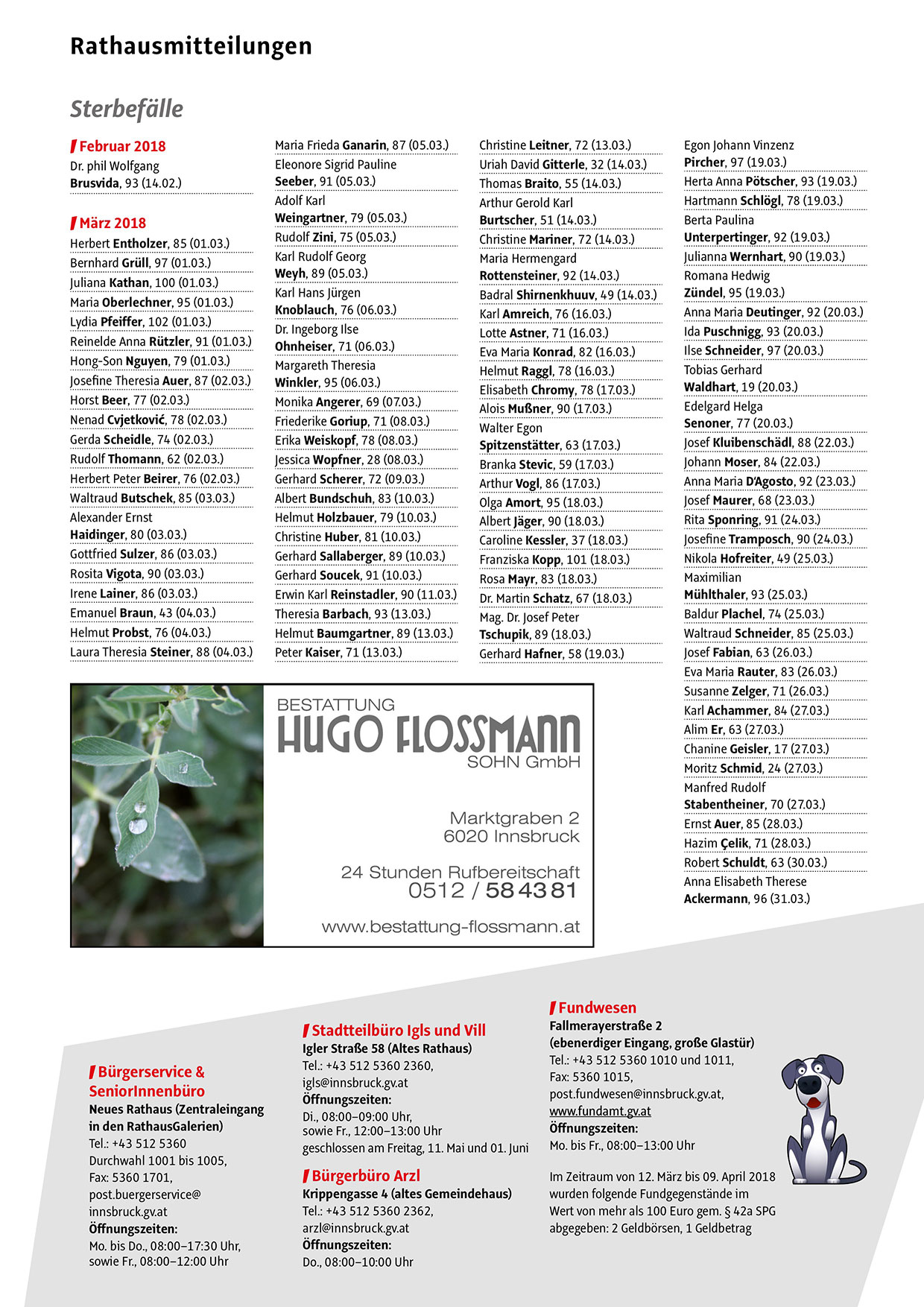 Rathausmitteilungen

Sterbefälle

Februar 2018
Dr. phil Wolfgang Brusvida, 93 (14.02.)

März 2018
Herbert Entholzer, 85 (01.03.)
Bernhard Grüll, 97 (01.03.)
Juliana Kathan, 100 (01.03.)
Maria Oberlechner, 95 (01.03.)
Lydia Pfeiffer, 102 (01.03.)
Reinelde Anna Rützler, 91 (01.03.)
Hong-Son Nguyen, 79 (01.03.)
Josefine Theresia Auer, 87 (02.03.)
Horst Beer, 77 (02.03.)
Nenad Cvjetković, 78 (02.03.)
Gerda Scheidle, 74 (02.03.)
Rudolf Thomann, 62 (02.03.)
Herbert Peter Beirer, 76 (02.03.)
Waltraud Butschek, 85 (03.03.)
Alexander Ernst Haidinger, 80 (03.03.)
Gottfried Sulzer, 86 (03.03.)
Rosita Vigota, 90 (03.03.)
Irene Lainer, 86 (03.03.)
Emanuel Braun, 43 (04.03.)
Helmut Probst, 76 (04.03.)
Laura Theresia Steiner, 88 (04.03.)

Maria Frieda Ganarin, 87 (05.03.)
Eleonore Sigrid Pauline Seeber, 91 (05.03.)
Adolf Karl Weingartner, 79 (05.03.)
Rudolf Zini, 75 (05.03.)
Karl Rudolf Georg Weyh, 89 (05.03.)
Karl Hans Jürgen Knoblauch, 76 (06.03.)
Dr. Ingeborg Ilse Ohnheiser, 71 (06.03.)
Margareth Theresia Winkler, 95 (06.03.)
Monika Angerer, 69 (07.03.)
Friederike Goriup, 71 (08.03.)
Erika Weiskopf, 78 (08.03.)
Jessica Wopfner, 28 (08.03.)
Gerhard Scherer, 72 (09.03.)
Albert Bundschuh, 83 (10.03.)
Helmut Holzbauer, 79 (10.03.)
Christine Huber, 81 (10.03.)
Gerhard Sallaberger, 89 (10.03.)
Gerhard Soucek, 91 (10.03.)
Erwin Karl Reinstadler, 90 (11.03.)
Theresia Barbach, 93 (13.03.)
Helmut Baumgartner, 89 (13.03.)
Peter Kaiser, 71 (13.03.)

Christine Leitner, 72 (13.03.)
Uriah David Gitterle, 32 (14.03.)
Thomas Braito, 55 (14.03.)
Arthur Gerold Karl Burtscher, 51 (14.03.)
Christine Mariner, 72 (14.03.)
Maria Hermengard Rottensteiner, 92 (14.03.)
Badral Shirnenkhuuv, 49 (14.03.)
Karl Amreich, 76 (16.03.)
Lotte Astner, 71 (16.03.)
Eva Maria Konrad, 82 (16.03.)
Helmut Raggl, 78 (16.03.)
Elisabeth Chromy, 78 (17.03.)
Alois Mußner, 90 (17.03.)
Walter Egon Spitzenstätter, 63 (17.03.)
Branka Stevic, 59 (17.03.)
Arthur Vogl, 86 (17.03.)
Olga Amort, 95 (18.03.)
Albert Jäger, 90 (18.03.)
Caroline Kessler, 37 (18.03.)
Franziska Kopp, 101 (18.03.)
Rosa Mayr, 83 (18.03.)
Dr. Martin Schatz, 67 (18.03.)
Mag. Dr. Josef Peter Tschupik, 89 (18.03.)
Gerhard Hafner, 58 (19.03.)

Egon Johann Vinzenz Pircher, 97 (19.03.)
Herta Anna Pötscher, 93 (19.03.)
Hartmann Schlögl, 78 (19.03.)
Berta Paulina Unterpertinger, 92 (19.03.)
Julianna Wernhart, 90 (19.03.)
Romana Hedwig Zündel, 95 (19.03.)
Anna Maria Deutinger, 92 (20.03.)
Ida Puschnigg, 93 (20.03.)
Ilse Schneider, 97 (20.03.)
Tobias Gerhard Waldhart, 19 (20.03.)
Edelgard Helga Senoner, 77 (20.03.)
Josef Kluibenschädl, 88 (22.03.)
Johann Moser, 84 (22.03.)
Anna Maria D'Agosto, 92 (23.03.)
Josef Maurer, 68 (23.03.)
Rita Sponring, 91 (24.03.)
Josefine Tramposch, 90 (24.03.)
Nikola Hofreiter, 49 (25.03.)
Maximilian Mühlthaler, 93 (25.03.)
Baldur Plachel, 74 (25.03.)
Waltraud Schneider, 85 (25.03.)
Josef Fabian, 63 (26.03.)
Eva Maria Rauter, 83 (26.03.)
Susanne Zelger, 71 (26.03.)
Karl Achammer, 84 (27.03.)
Alim Er, 63 (27.03.)
Chanine Geisler, 17 (27.03.)
Moritz Schmid, 24 (27.03.)
Manfred Rudolf Stabentheiner, 70 (27.03.)
Ernst Auer, 85 (28.03.)
Hazim Çelik, 71 (28.03.)
Robert Schuldt, 63 (30.03.)
Anna Elisabeth Therese Ackermann, 96 (31.03.)

BESTATTUNG
HUGO FLOSSMANN
SOHN GmbH

Marktgraben 2
6020 Innsbruck

24 Stunden Rufbereitschaft
0512 / 58 43 81

www.bestattung-flossmann.at

Bürgerservice & SeniorInnenbüro
Neues Rathaus (Zentraleingang in den RathausGalerien)
Tel.: +43 512 5360
Durchwahl 1001 bis 1005,
Fax: 5360 1701,
post.buergerservice@innsbruck.gv.at
Öffnungszeiten:
Mo. bis Do., 08:00–17:30 Uhr,
sowie Fr., 08:00–12:00 Uhr

Stadtteilbüro Igls und Vill
Igler Straße 58 (Altes Rathaus)
Tel.: +43 512 5360 2360,
igls@innsbruck.gv.at
Öffnungszeiten:
Di., 08:00–09:00 Uhr,
sowie Fr., 12:00–13:00 Uhr
geschlossen am Freitag, 11. Mai und 01. Juni

Bürgerbüro Arzl
Krippengasse 4 (altes Gemeindehaus)
Tel.: +43 512 5360 2362,
arzl@innsbruck.gv.at
Öffnungszeiten:
Do., 08:00–10:00 Uhr

Fundwesen
Fallmerayerstraße 2
(ebenerdiger Eingang, große Glastür)
Tel.: +43 512 5360 1010 und 1011,
Fax: 5360 1015,
post.fundwesen@innsbruck.gv.at,
www.fundamt.gv.at
Öffnungszeiten:
Mo. bis Fr., 08:00–13:00 Uhr

Im Zeitraum von 12. März bis 09. April 2018 wurden folgende Fundgegenstände im Wert von mehr als 100 Euro gem. § 42a SPG abgegeben: 2 Geldbörsen, 1 Geldbetrag